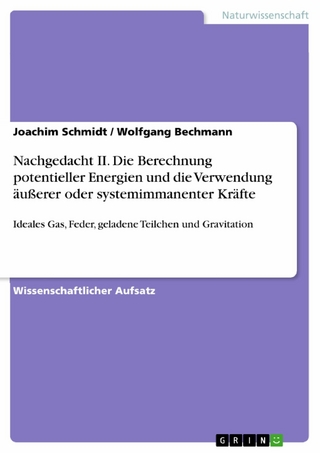 Naturwissenschaft

Joachim Schmidt / Wolfgang Bechmann

Nachgedacht II. Die Berechnung potentieller Energien und die Verwendung äußerer oder systemimmanenter Kräfte

Ideales Gas, Feder, geladene Teilchen und Gravitation

Wissenschaftlicher Aufsatz

GRIN